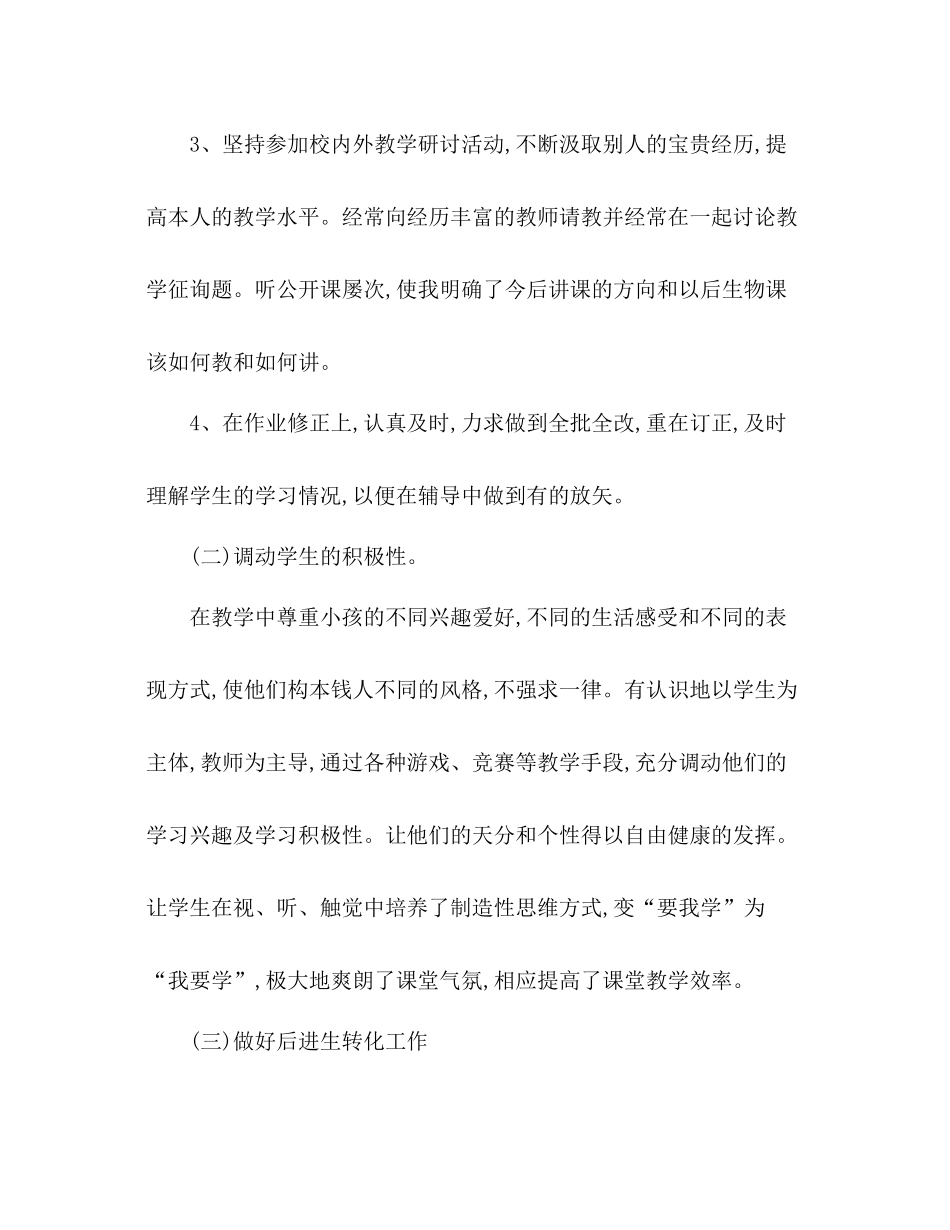 3、坚持参加校内外教学研讨活动,不断汲取别人的宝贵经历,提高本人的教学水平。经常向经历丰富的教师请教并经常在一起讨论教学征询题。听公开课屡次,使我明确了今后讲课的方向和以后生物课该如何教和如何讲。

4、在作业修正上,认真及时,力求做到全批全改,重在订正,及时理解学生的学习情况,以便在辅导中做到有的放矢。

(二)调动学生的积极性。

在教学中尊重小孩的不同兴趣爱好,不同的生活感受和不同的表现方式,使他们构本钱人不同的风格,不强求一律。有认识地以学生为主体,教师为主导,通过各种游戏、竞赛等教学手段,充分调动他们的学习兴趣及学习积极性。让他们的天分和个性得以自由健康的发挥。让学生在视、听、触觉中培养了制造性思维方式,变“要我学”为“我要学”,极大地爽朗了课堂气氛,相应提高了课堂教学效率。

(三)做好后进生转化工作